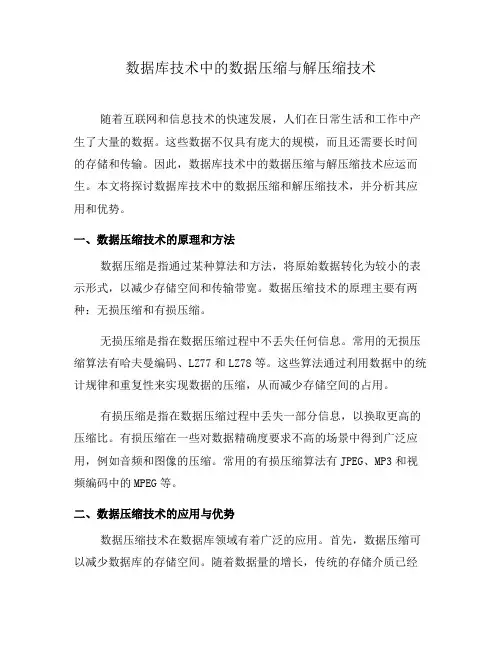 数据库技术中的数据压缩与解压缩技术

随着互联网和信息技术的快速发展，人们在日常生活和工作中产生了大量的数据。这些数据不仅具有庞大的规模，而且还需要长时间的存储和传输。因此，数据库技术中的数据压缩与解压缩技术应运而生。本文将探讨数据库技术中的数据压缩和解压缩技术，并分析其应用和优势。

一、数据压缩技术的原理和方法

数据压缩是指通过某种算法和方法，将原始数据转化为较小的表示形式，以减少存储空间和传输带宽。数据压缩技术的原理主要有两种：无损压缩和有损压缩。

无损压缩是指在数据压缩过程中不丢失任何信息。常用的无损压缩算法有哈夫曼编码、LZ77 和 LZ78 等。这些算法通过利用数据中的统计规律和重复性来实现数据的压缩，从而减少存储空间的占用。

有损压缩是指在数据压缩过程中丢失一部分信息，以换取更高的压缩比。有损压缩在一些对数据精确度要求不高的场景中得到广泛应用，例如音频和图像的压缩。常用的有损压缩算法有 JPEG、MP3 和视频编码中的 MPEG 等。

二、数据压缩技术的应用与优势

数据压缩技术在数据库领域有着广泛的应用。首先，数据压缩可以减少数据库的存储空间。随着数据量的增长，传统的存储介质已经